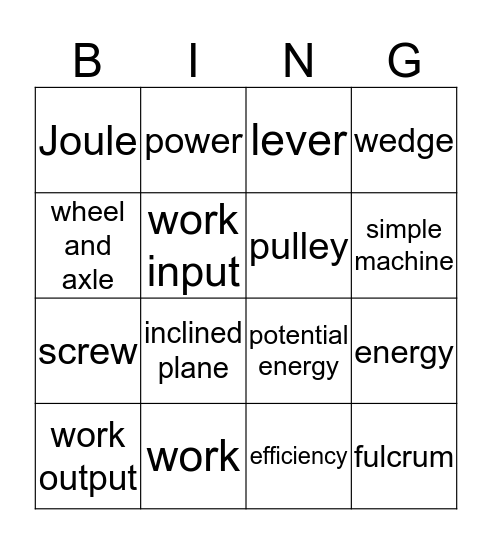 | B | I | N | G |
|---|---|---|---|
| Joule | power | lever | wedge |
| wheel and axle | work input | pulley | simple machine |
| screw | inclined plane | potential energy | energy |
| work output | work | efficiency | fulcrum |